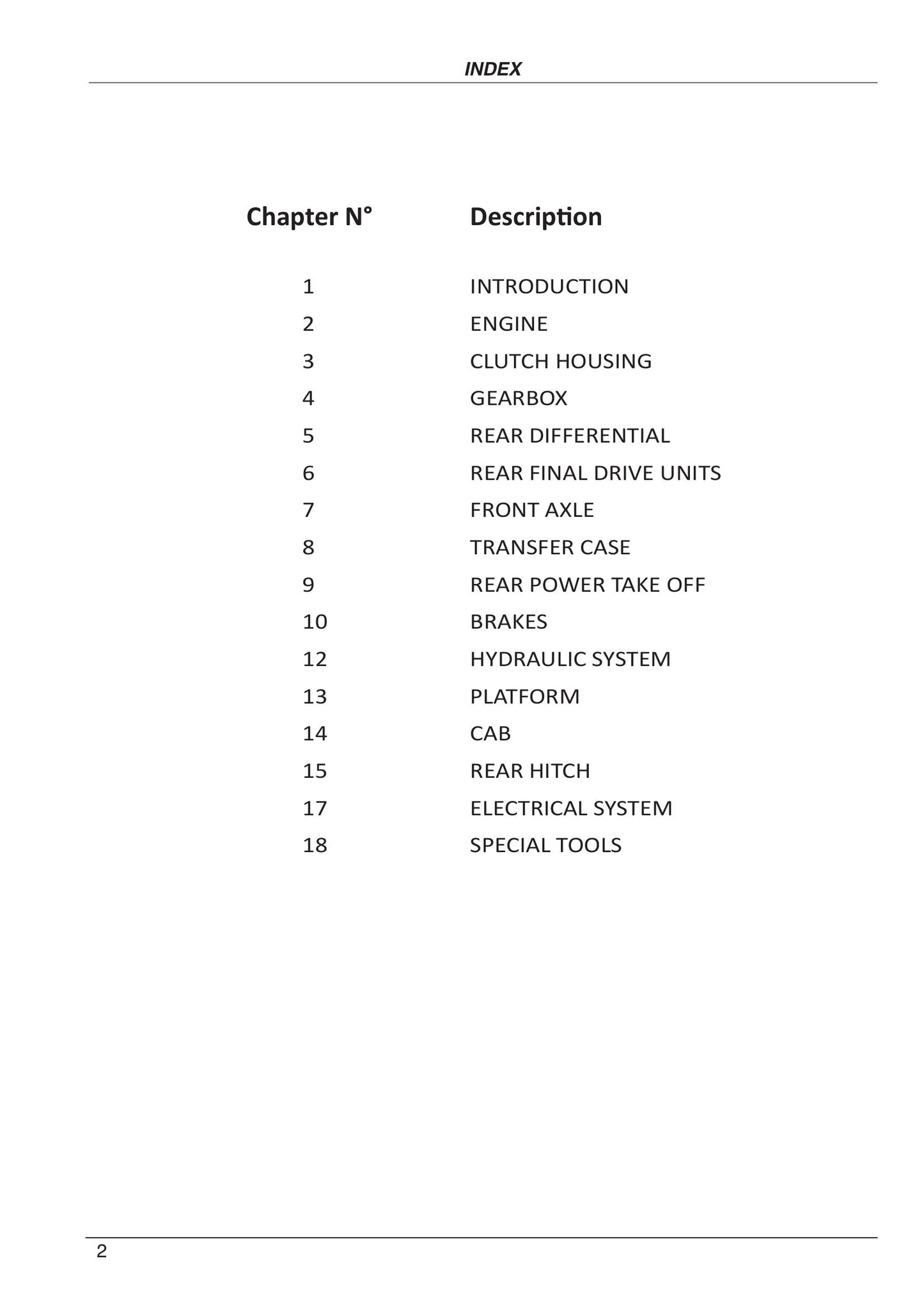 INDEX

Chapter N° Description

1 INTRODUCTION
2 ENGINE
3 CLUTCH HOUSING
4 GEARBOX
5 REAR DIFFERENTIAL
6 REAR FINAL DRIVE UNITS
7 FRONT AXLE
8 TRANSFER CASE
9 REAR POWER TAKE OFF
10 BRAKES
12 HYDRAULIC SYSTEM
13 PLATFORM
14 CAB
15 REAR HITCH
17 ELECTRICAL SYSTEM
18 SPECIAL TOOLS

2